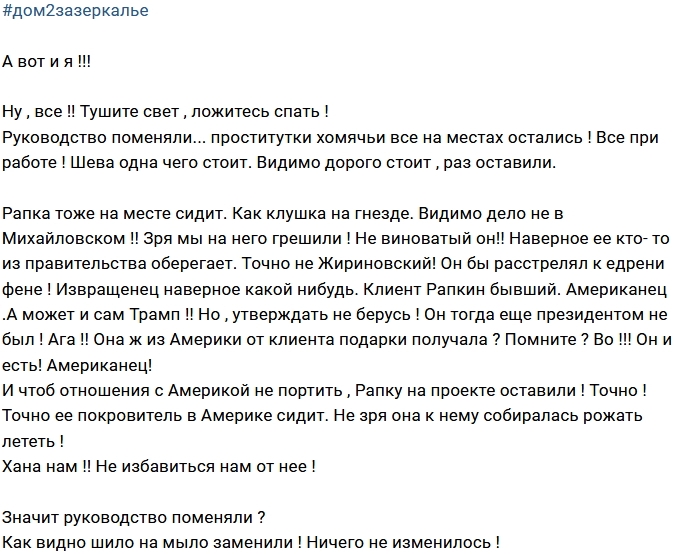 #дом2зазеркалье

А вот и я !!!

Ну , все !! Тушите свет , ложитесь спать !
Руководство поменяли... проститутки хомячьи все на местах остались ! Все при работе ! Шева одна чего стоит. Видимо дорого стоит , раз оставили.

Рапка тоже на месте сидит. Как клушка на гнезде. Видимо дело не в Михайловском !! Зря мы на него грешили ! Не виноватый он!! Наверное ее кто- то из правительства оберегает. Точно не Жириновский! Он бы расстрелял к едрени фене ! Извращенец наверное какой нибудь. Клиент Рапкин бывший. Американец .А может и сам Трамп !! Но , утверждать не берусь ! Он тогда еще президентом не был ! Ага !! Она ж из Америки от клиента подарки получала ? Помните ? Во !!! Он и есть! Американец!
И чтоб отношения с Америкой не портить , Рапку на проекте оставили ! Точно !
Точно ее покровитель в Америке сидит. Не зря она к нему собиралась рожать лететь !
Хана нам !! Не избавиться нам от нее !

Значит руководство поменяли ?
Как видно шило на мыло заменили ! Ничего не изменилось !